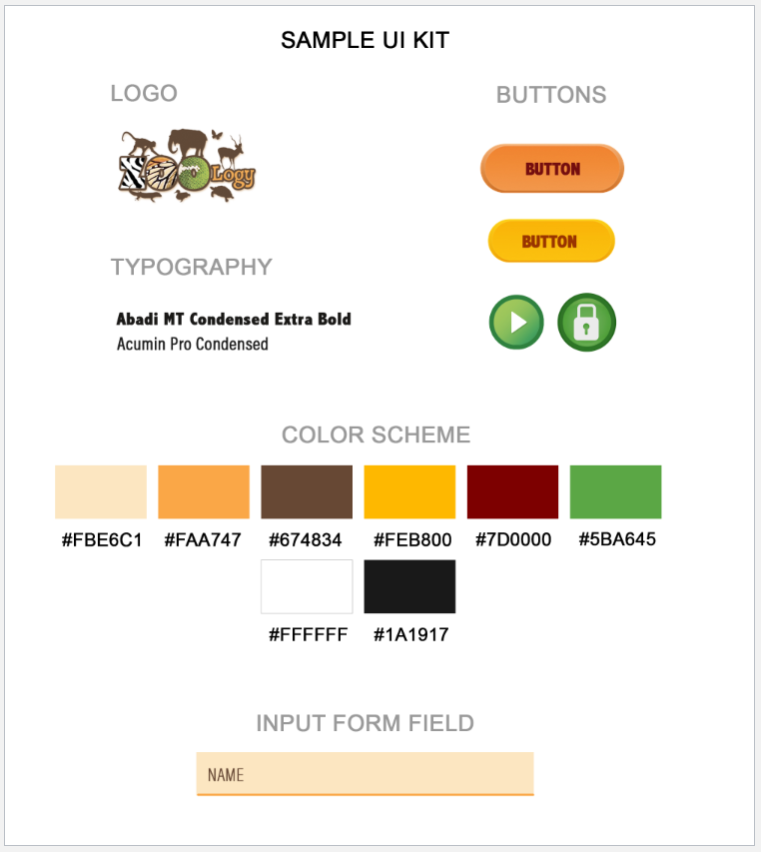 SAMPLE UI KIT

LOGO

ZOOLogy

TYPOGRAPHY

Abadi MT Condensed Extra Bold
Acumin Pro Condensed

BUTTONS

BUTTON

BUTTON

COLOR SCHEME

#FBE6C1 #FAA747 #674834 #FEB800 #7D0000 #5BA645

#FFFFFF #1A1917

INPUT FORM FIELD

NAME